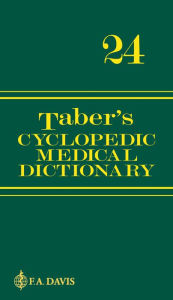 24

Taber's
CYCLOPEDIC
MEDICAL
DICTIONARY

F.A. DAVIS